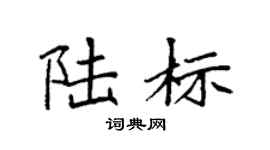 陆标

词典网